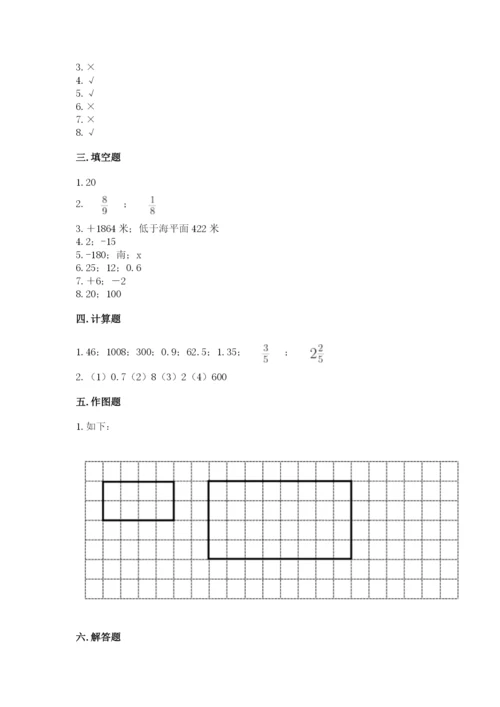 3. ×
4. √
5. √
6. ×
7. ×
8. √

三. 填空题

1. 20

2. $\frac{8}{9}$ ； $\frac{1}{8}$

3. ＋1864 米；低于海平面 422 米
4. 2；-15
5. -180；南；x
6. 25；12；0.6
7. ＋6；－2
8. 20；100

四. 计算题

1. 46；1008；300；0.9；62.5；1.35； $\frac{3}{5}$ ； $2\frac{2}{5}$

2. （1）0.7（2）8（3）2（4）600

五. 作图题

1. 如下：

六. 解答题